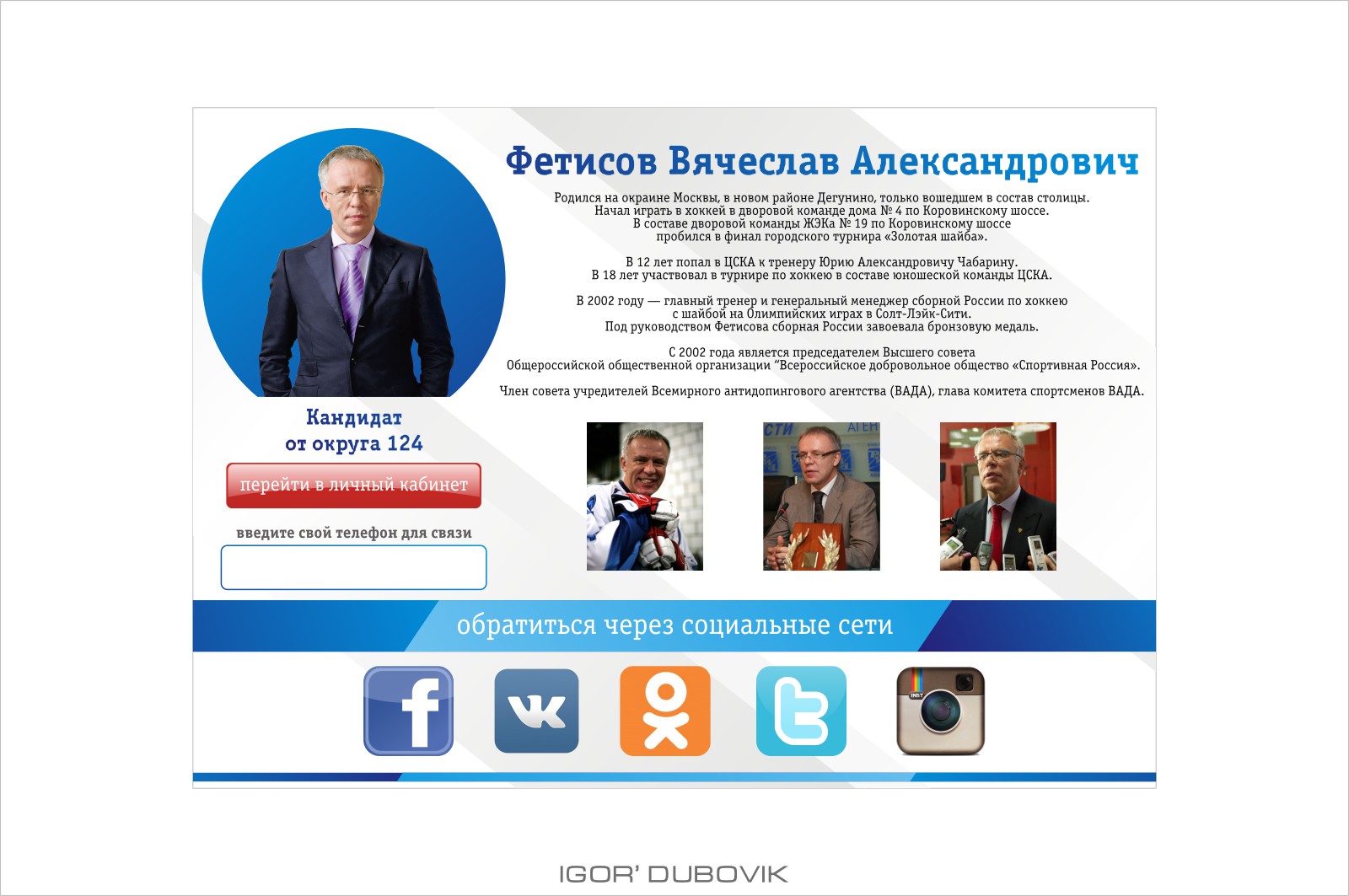 Фетисов Вячеслав Александрович

Родился на окраине Москвы, в новом районе Дегунино, только вошедшем в состав столицы. Начал играть в хоккей в дворовой команде дома № 4 по Коровинскому шоссе. В составе дворовой команды ЖЭКа № 19 по Коровинскому шоссе пробился в финал городского турнира «Золотая шайба».

В 12 лет попал в ЦСКА к тренеру Юрию Александровичу Чабарину. В 18 лет участвовал в турнире по хоккею в составе юношеской команды ЦСКА.

В 2002 году — главный тренер и генеральный менеджер сборной России по хоккею с шайбой на Олимпийских играх в Солт-Лэйк-Сити. Под руководством Фетисова сборная России завоевала бронзовую медаль.

С 2002 года является председателем Высшего совета Общероссийской общественной организации "Всероссийское добровольное общество «Спортивная Россия».

Член совета учредителей Всемирного антидопингового агентства (ВАДА), глава комитета спортсменов ВАДА.

Кандидат
от округа 124

перейти в личный кабинет

введите свой телефон для связи

обратиться через социальные сети

IGOR' DUBOVIK